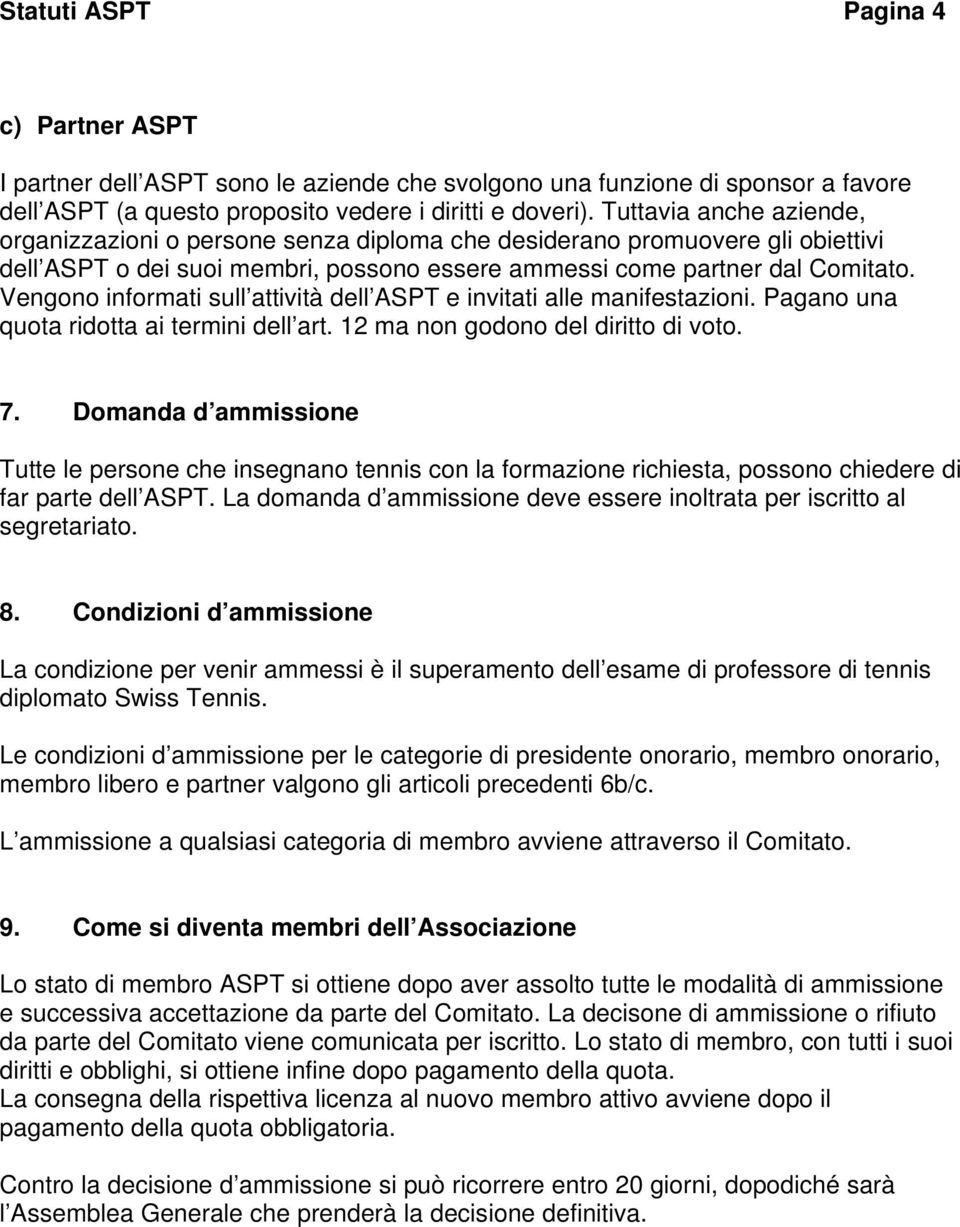 Statuti ASPT Pagina 4

c) Partner ASPT

I partner dell ASPT sono le aziende che svolgono una funzione di sponsor a favore dell ASPT (a questo proposito vedere i diritti e doveri). Tuttavia anche aziende, organizzazioni o persone senza diploma che desiderano promuovere gli obiettivi dell ASPT o dei suoi membri, possono essere ammessi come partner dal Comitato. Vengono informati sull attività dell ASPT e invitati alle manifestazioni. Pagano una quota ridotta ai termini dell art. 12 ma non godono del diritto di voto.

7. Domanda d ammissione

Tutte le persone che insegnano tennis con la formazione richiesta, possono chiedere di far parte dell ASPT. La domanda d ammissione deve essere inoltrata per iscritto al segretariato.

8. Condizioni d ammissione

La condizione per venir ammessi è il superamento dell esame di professore di tennis diplomato Swiss Tennis.

Le condizioni d ammissione per le categorie di presidente onorario, membro onorario, membro libero e partner valgono gli articoli precedenti 6b/c.

L ammissione a qualsiasi categoria di membro avviene attraverso il Comitato.

9. Come si diventa membri dell Associazione

Lo stato di membro ASPT si ottiene dopo aver assolto tutte le modalità di ammissione e successiva accettazione da parte del Comitato. La decisone di ammissione o rifiuto da parte del Comitato viene comunicata per iscritto. Lo stato di membro, con tutti i suoi diritti e obblighi, si ottiene infine dopo pagamento della quota.
La consegna della rispettiva licenza al nuovo membro attivo avviene dopo il pagamento della quota obbligatoria.

Contro la decisione d ammissione si può ricorrere entro 20 giorni, dopodiché sarà l Assemblea Generale che prenderà la decisione definitiva.